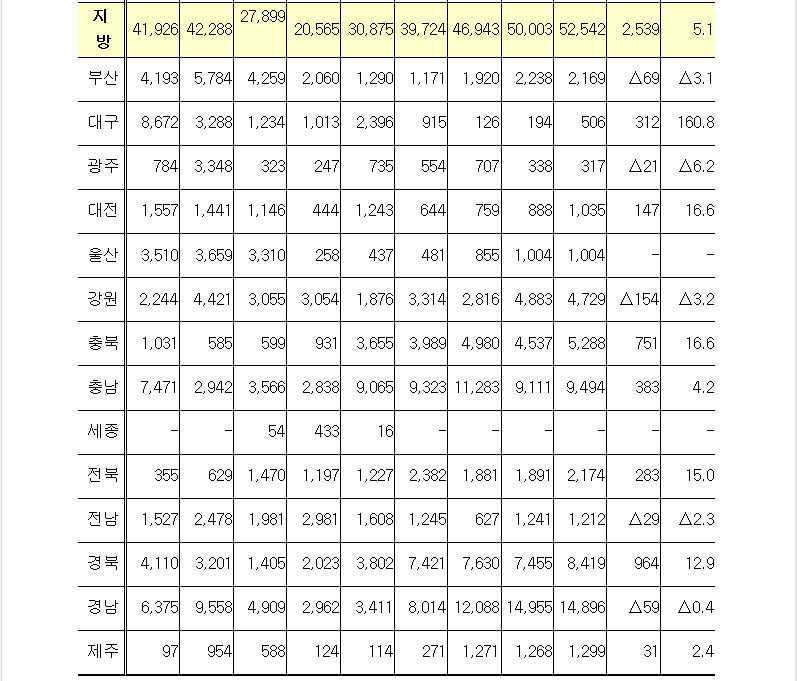 | 지방 | 41,926 | 42,288 | 27,899 | 20,565 | 30,875 | 39,724 | 46,943 | 50,003 | 52,542 | 2,539 | 5.1 |
|---|---|---|---|---|---|---|---|---|---|---|---|
| 부산 | 4,193 | 5,784 | 4,259 | 2,060 | 1,290 | 1,171 | 1,920 | 2,238 | 2,169 | △69 | △3.1 |
| 대구 | 8,672 | 3,288 | 1,234 | 1,013 | 2,396 | 915 | 126 | 194 | 506 | 312 | 160.8 |
| 광주 | 784 | 3,348 | 323 | 247 | 735 | 554 | 707 | 338 | 317 | △21 | △6.2 |
| 대전 | 1,557 | 1,441 | 1,146 | 444 | 1,243 | 644 | 759 | 888 | 1,035 | 147 | 16.6 |
| 울산 | 3,510 | 3,659 | 3,310 | 258 | 437 | 481 | 855 | 1,004 | 1,004 | - | - |
| 강원 | 2,244 | 4,421 | 3,055 | 3,054 | 1,876 | 3,314 | 2,816 | 4,883 | 4,729 | △154 | △3.2 |
| 충북 | 1,031 | 585 | 599 | 931 | 3,655 | 3,989 | 4,980 | 4,537 | 5,288 | 751 | 16.6 |
| 충남 | 7,471 | 2,942 | 3,566 | 2,838 | 9,065 | 9,323 | 11,283 | 9,111 | 9,494 | 383 | 4.2 |
| 세종 | - | - | 54 | 433 | 16 | - | - | - | - | - | - |
| 전북 | 355 | 629 | 1,470 | 1,197 | 1,227 | 2,382 | 1,881 | 1,891 | 2,174 | 283 | 15.0 |
| 전남 | 1,527 | 2,478 | 1,981 | 2,981 | 1,608 | 1,245 | 627 | 1,241 | 1,212 | △29 | △2.3 |
| 경북 | 4,110 | 3,201 | 1,405 | 2,023 | 3,802 | 7,421 | 7,630 | 7,455 | 8,419 | 964 | 12.9 |
| 경남 | 6,375 | 9,558 | 4,909 | 2,962 | 3,411 | 8,014 | 12,088 | 14,955 | 14,896 | △59 | △0.4 |
| 제주 | 97 | 954 | 588 | 124 | 114 | 271 | 1,271 | 1,268 | 1,299 | 31 | 2.4 |